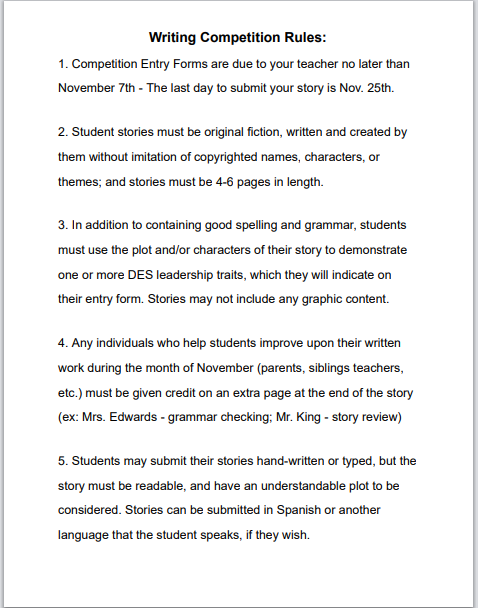 Writing Competition Rules:

1. Competition Entry Forms are due to your teacher no later than November 7th - The last day to submit your story is Nov. 25th.

2. Student stories must be original fiction, written and created by them without imitation of copyrighted names, characters, or themes; and stories must be 4-6 pages in length.

3. In addition to containing good spelling and grammar, students must use the plot and/or characters of their story to demonstrate one or more DES leadership traits, which they will indicate on their entry form. Stories may not include any graphic content.

4. Any individuals who help students improve upon their written work during the month of November (parents, siblings teachers, etc.) must be given credit on an extra page at the end of the story (ex: Mrs. Edwards - grammar checking; Mr. King - story review)

5. Students may submit their stories hand-written or typed, but the story must be readable, and have an understandable plot to be considered. Stories can be submitted in Spanish or another language that the student speaks, if they wish.